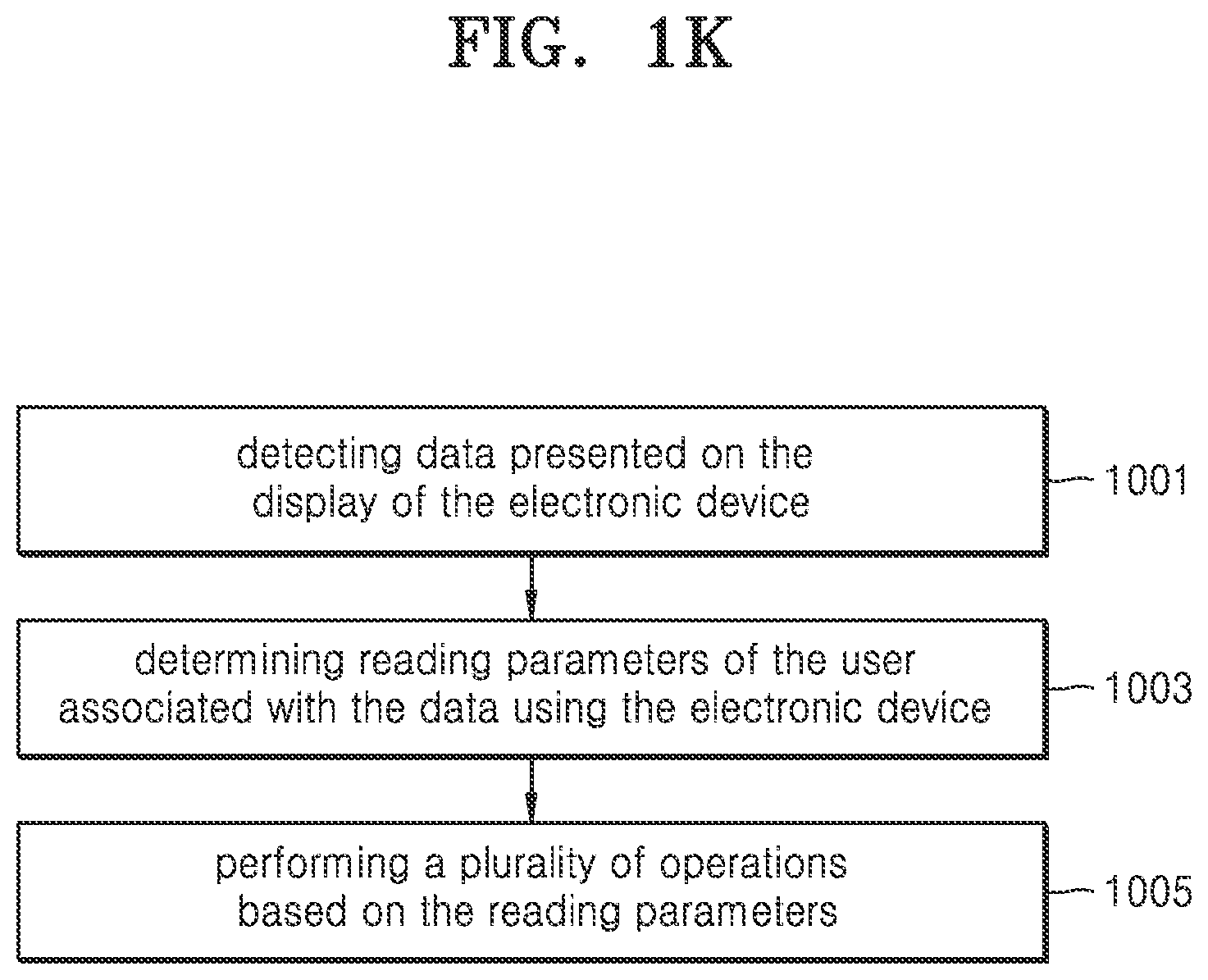 FIG. 1K

detecting data presented on the display of the electronic device

1001

determining reading parameters of the user associated with the data using the electronic device

1003

performing a plurality of operations based on the reading parameters

1005